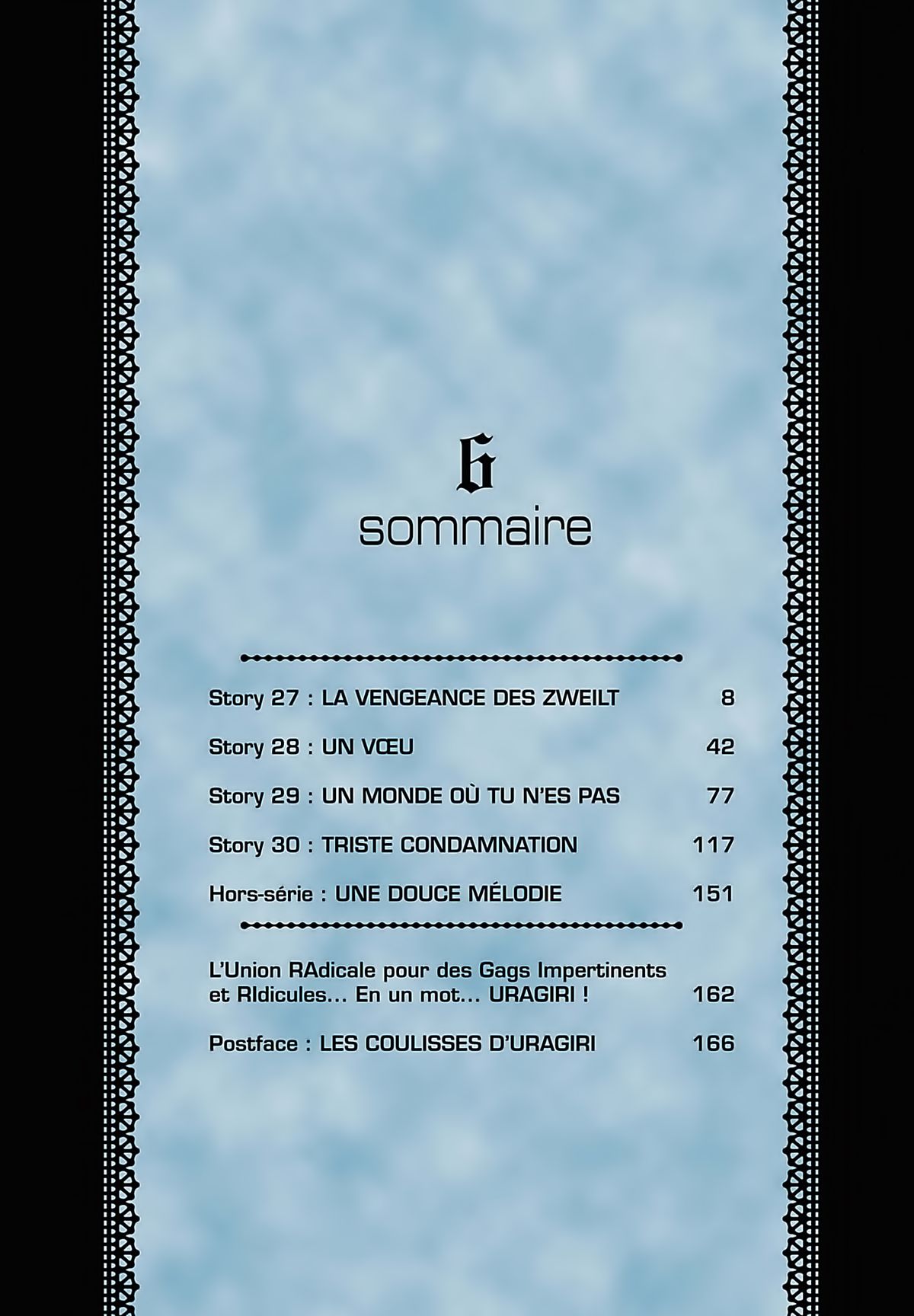 6

sommaire

Story 27 : LA VENGEANCE DES ZWEILT 8

Story 28 : UN VŒU 42

Story 29 : UN MONDE OÙ TU N'ES PAS 77

Story 30 : TRISTE CONDAMNATION 117

Hors-série : UNE DOUCE MÉLODIE 151

L'Union RAdicale pour des Gags Impertinents et RIdicules... En un mot... URAGIRI ! 162

Postface : LES COULISSES D'URAGIRI 166